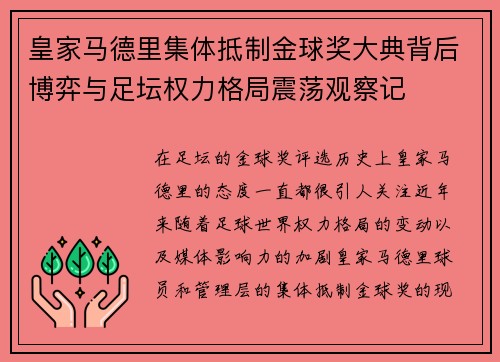 皇家马德里集体抵制金球奖大典背后博弈与足坛权力格局震荡观察记

在足坛的金球奖评选历史上皇家马德里的态度一直都很引人关注近年来随着足球世界权力格局的变动以及媒体影响力的加剧皇家马德里球员和管理层的集体抵制金球奖的现